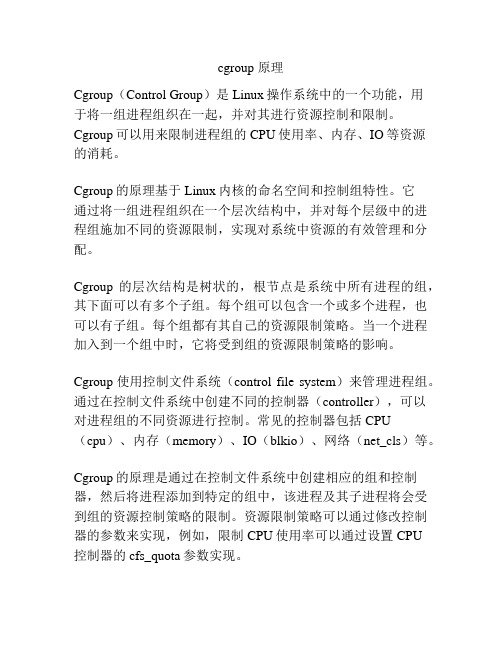 cgroup 原理

Cgroup（Control Group）是 Linux 操作系统中的一个功能，用于将一组进程组织在一起，并对其进行资源控制和限制。Cgroup 可以用来限制进程组的 CPU 使用率、内存、IO 等资源的消耗。

Cgroup 的原理基于 Linux 内核的命名空间和控制组特性。它通过将一组进程组织在一个层次结构中，并对每个层级中的进程组施加不同的资源限制，实现对系统中资源的有效管理和分配。

Cgroup 的层次结构是树状的，根节点是系统中所有进程的组，其下面可以有多个子组。每个组可以包含一个或多个进程，也可以有子组。每个组都有其自己的资源限制策略。当一个进程加入到一个组中时，它将受到组的资源限制策略的影响。

Cgroup 使用控制文件系统（control file system）来管理进程组。通过在控制文件系统中创建不同的控制器（controller），可以对进程组的不同资源进行控制。常见的控制器包括 CPU（cpu）、内存（memory）、IO（blkio）、网络（net_cls）等。

Cgroup 的原理是通过在控制文件系统中创建相应的组和控制器，然后将进程添加到特定的组中，该进程及其子进程将会受到组的资源控制策略的限制。资源限制策略可以通过修改控制器的参数来实现，例如，限制 CPU 使用率可以通过设置 CPU 控制器的 cfs_quota 参数实现。